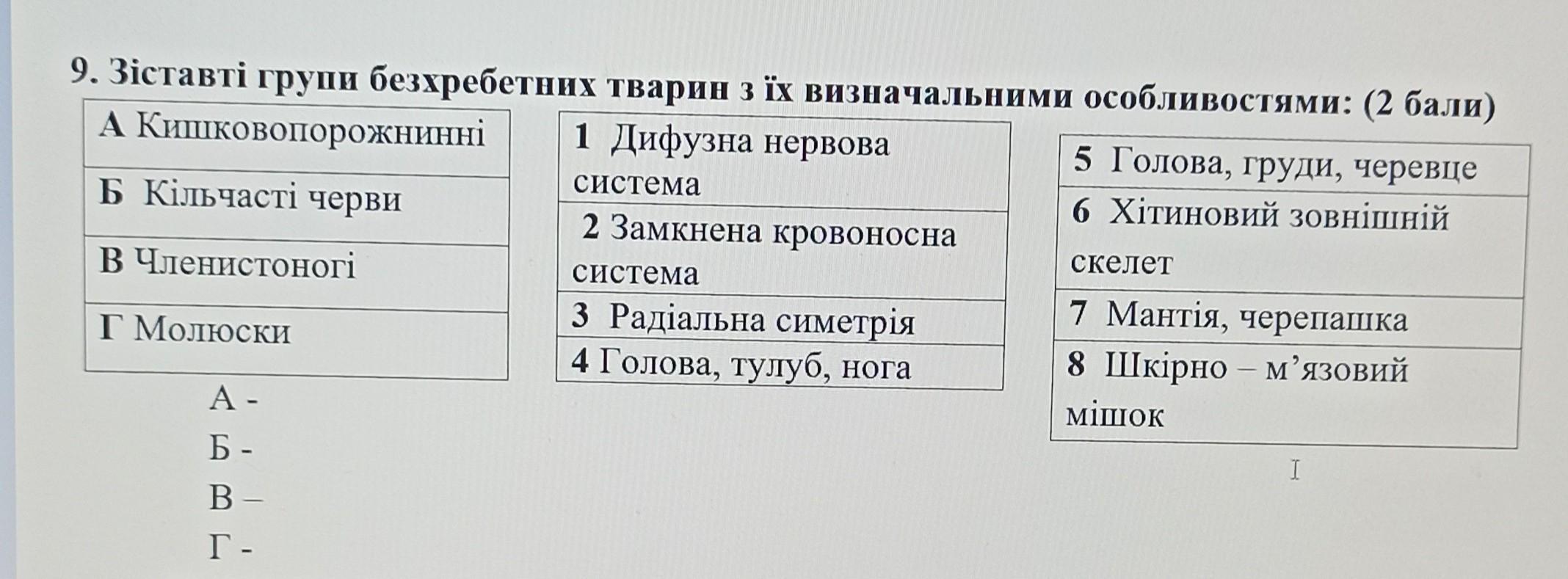 9. Зіставті групи безхребетних тварин з їх визначальними особливостями: (2 бали)

А Кишковопорожнинні

Б Кільчасті черви

В Членистоногі

Г Молюски

1 Дифузна нервова система

2 Замкнена кровоносна система

3 Радіальна симетрія

4 Голова, тулуб, нога

5 Голова, груди, черевце

6 Хітиновий зовнішній скелет

7 Мантія, черепашка

8 Шкірно – м'язовий мішок

А -
Б -
В –
Г -